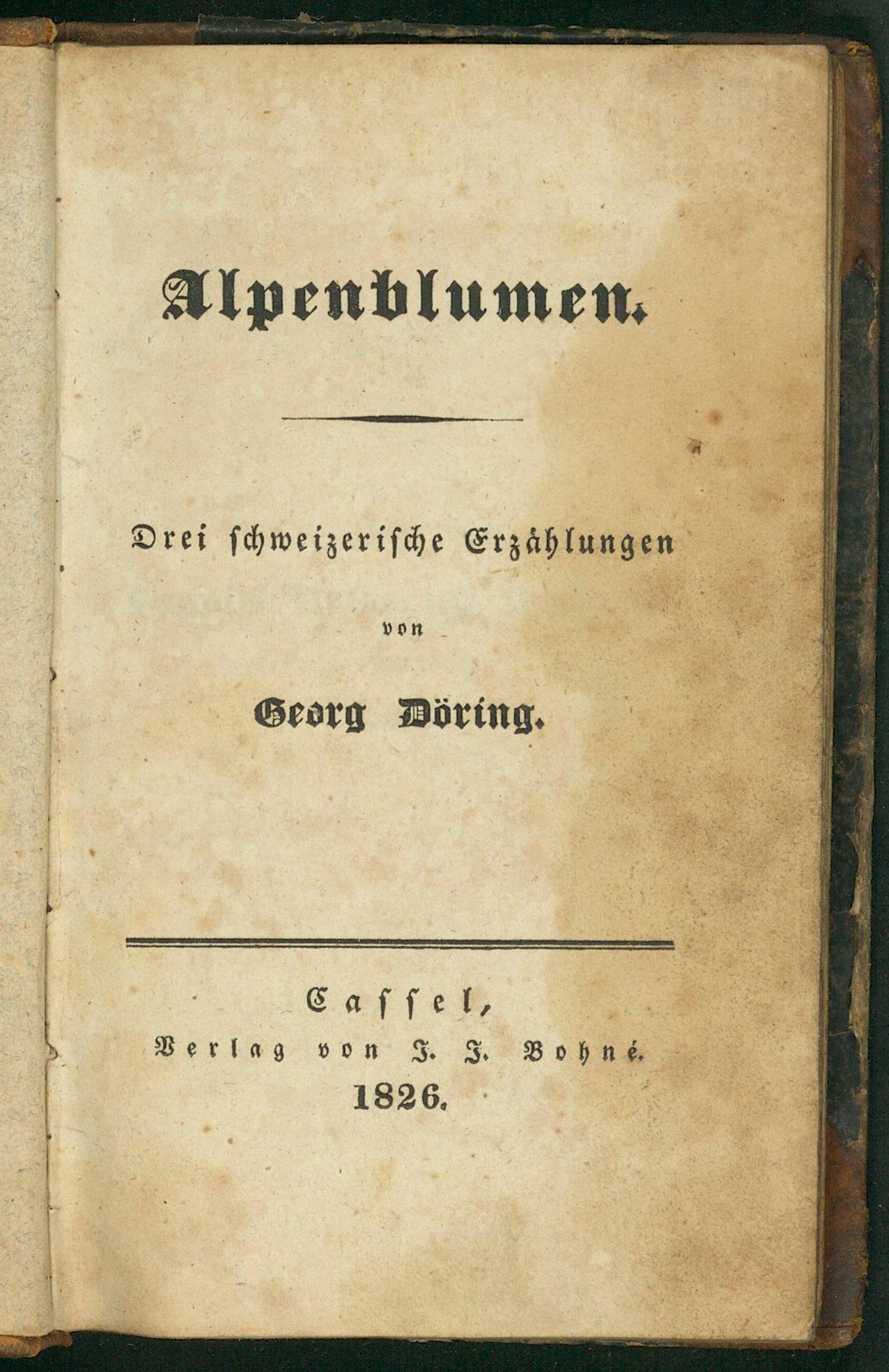 Alpenblumen.

Drei schweizerische Erzählungen

von

Georg Döring.

Cassel,
Verlag von J. J. Bohné.
1826.